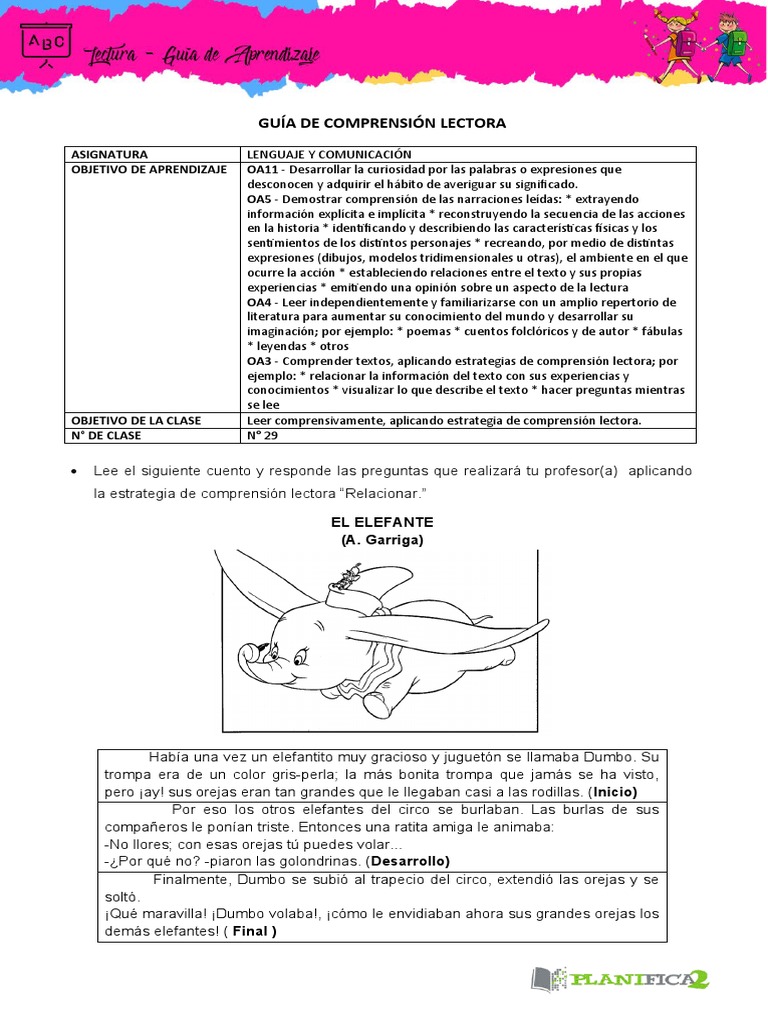 ABC

Lectura - Guía de Aprendizaje

GUÍA DE COMPRENSIÓN LECTORA

| ASIGNATURA | LENGUAJE Y COMUNICACIÓN |
|---|---|
| OBJETIVO DE APRENDIZAJE | OA11 - Desarrollar la curiosidad por las palabras o expresiones que desconocen y adquirir el hábito de averiguar su significado. OA5 - Demostrar comprensión de las narraciones leídas: * extrayendo información explícita e implícita * reconstruyendo la secuencia de las acciones en la historia * identificando y describiendo las características físicas y los sentimientos de los distintos personajes * recreando, por medio de distintas expresiones (dibujos, modelos tridimensionales u otras), el ambiente en el que ocurre la acción * estableciendo relaciones entre el texto y sus propias experiencias * emitiendo una opinión sobre un aspecto de la lectura OA4 - Leer independientemente y familiarizarse con un amplio repertorio de literatura para aumentar su conocimiento del mundo y desarrollar su imaginación; por ejemplo: * poemas * cuentos folclóricos y de autor * fábulas * leyendas * otros OA3 - Comprender textos, aplicando estrategias de comprensión lectora; por ejemplo: * relacionar la información del texto con sus experiencias y conocimientos * visualizar lo que describe el texto * hacer preguntas mientras se lee |
| OBJETIVO DE LA CLASE | Leer comprensivamente, aplicando estrategia de comprensión lectora. |
| N° DE CLASE | N° 29 |

• Lee el siguiente cuento y responde las preguntas que realizará tu profesor(a) aplicando la estrategia de comprensión lectora "Relacionar."

EL ELEFANTE
(A. Garriga)

Había una vez un elefantito muy gracioso y juguetón se llamaba Dumbo. Su trompa era de un color gris-perla; la más bonita trompa que jamás se ha visto, pero ¡ay! sus orejas eran tan grandes que le llegaban casi a las rodillas. (Inicio)

Por eso los otros elefantes del circo se burlaban. Las burlas de sus compañeros le ponían triste. Entonces una ratita amiga le animaba:
-No llores; con esas orejas tú puedes volar...
-¿Por qué no? -piaron las golondrinas. (Desarrollo)

Finalmente, Dumbo se subió al trapecio del circo, extendió las orejas y se soltó.
¡Qué maravilla! ¡Dumbo volaba!, ¡cómo le envidiaban ahora sus grandes orejas los demás elefantes! ( Final )

PLANIFICA2